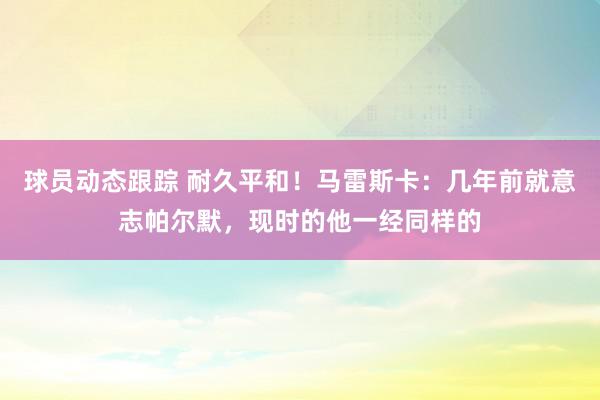 球员动态跟踪 耐久平和！马雷斯卡：几年前就意志帕尔默，现时的他一经同样的